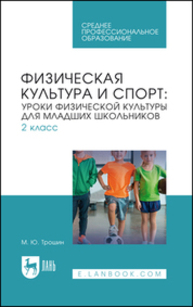 СРЕДНЕЕ ПРОФЕССИОНАЛЬНОЕ ОБРАЗОВАНИЕ

ФИЗИЧЕСКАЯ КУЛЬТУРА И СПОРТ: УРОКИ ФИЗИЧЕСКОЙ КУЛЬТУРЫ ДЛЯ МЛАДШИХ ШКОЛЬНИКОВ
2 класс

М. Ю. Трошин

ЛАНЬ

E.LANBOOK.COM